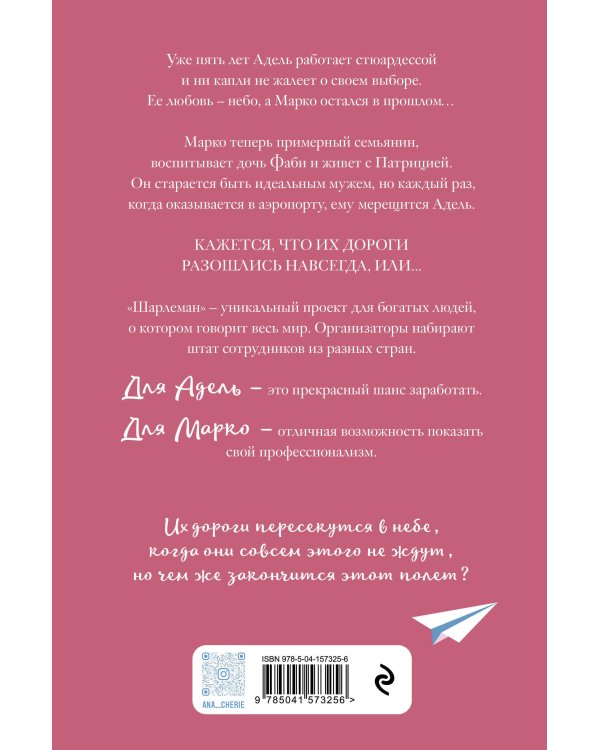 Уже пять лет Адель работает стюардессой и ни капли не жалеет о своем выборе. Ее любовь – небо, а Марко остался в прошлом…

Марко теперь примерный семьянин, воспитывает дочь Фаби и живет с Патрицией. Он старается быть идеальным мужем, но каждый раз, когда оказывается в аэропорту, ему мерещится Адель.

КАЖЕТСЯ, ЧТО ИХ ДОРОГИ РАЗОШЛИСЬ НАВСЕГДА, ИЛИ...

«Шарлеман» – уникальный проект для богатых людей, о котором говорит весь мир. Организаторы набирают штат сотрудников из разных стран.

Для Адель – это прекрасный шанс заработать.

Для Марко – отличная возможность показать свой профессионализм.

Их дороги пересекутся в небе, когда они совсем этого не ждут, но чем же закончится этот полет?

ANA_CHERIE

ISBN 978-5-04-157325-6

9 785041 573256 >